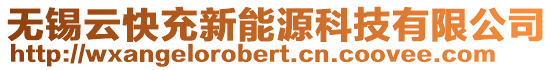 无锡云快充新能源科技有限公司
http://wxangelorobert.cn.coovee.com